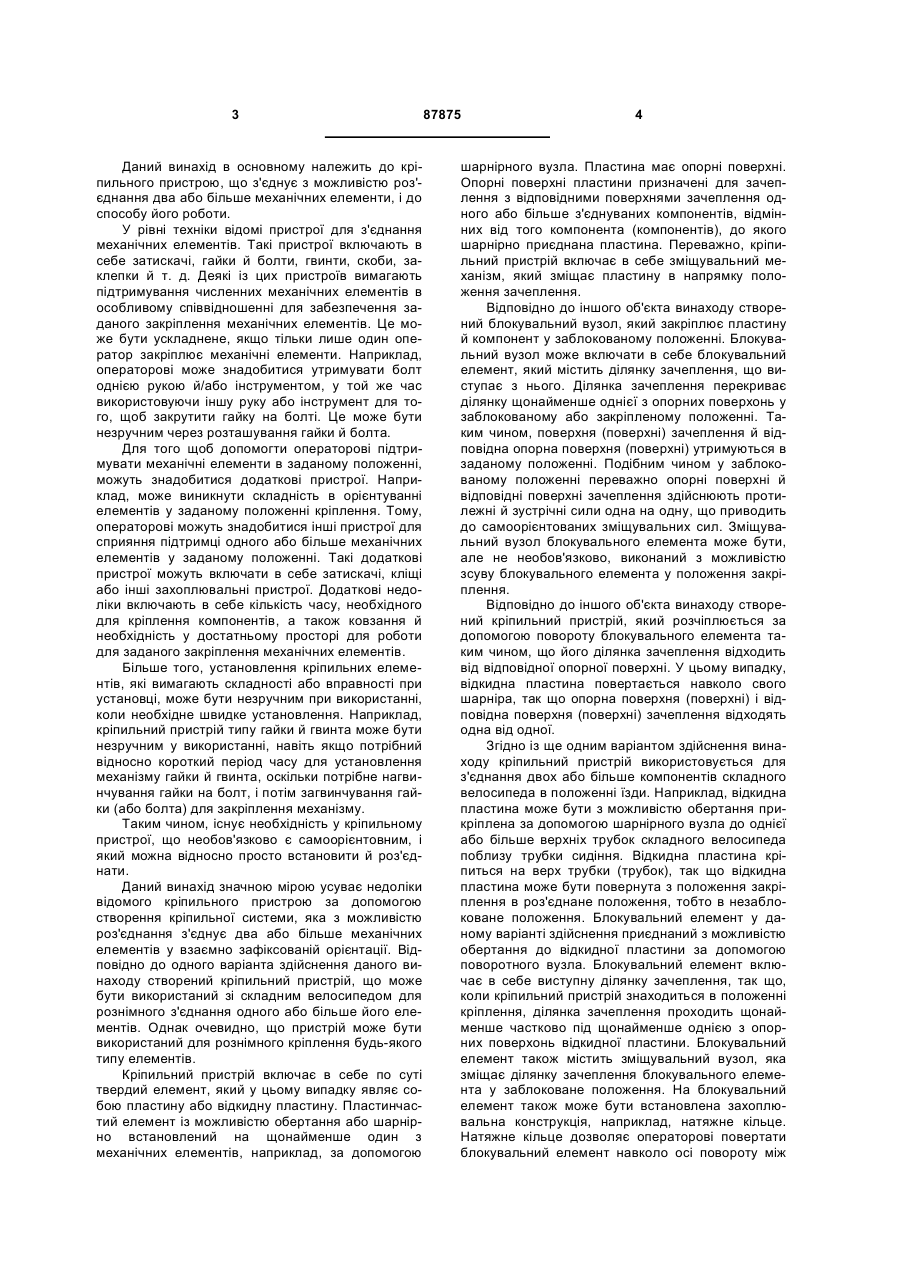 3 87875 4

Даний винахід в основному належить до кріпильного пристрою, що з'єднує з можливістю роз'єднання два або більше механічних елементи, і до способу його роботи.

У рівні техніки відомі пристрої для з'єднання механічних елементів. Такі пристрої включають в себе затискачі, гайки й болти, гвинти, скоби, заклепки й т. д. Деякі із цих пристроїв вимагають підтримування численних механічних елементів в особливому співвідношенні для забезпечення заданого закріплення механічних елементів. Це може бути ускладнене, якщо тільки лише один оператор закріплює механічні елементи. Наприклад, операторові може знадобитися утримувати болт однією рукою й/або інструментом, у той же час використовуючи іншу руку або інструмент для того, щоб закрутити гайку на болті. Це може бути незручним через розташування гайки й болта.

Для того щоб допомогти операторові підтримувати механічні елементи в заданому положенні, можуть знадобитися додаткові пристрої. Наприклад, може виникнути складність в орієнтуванні елементів у заданому положенні кріплення. Тому, операторові можуть знадобитися інші пристрої для сприяння підтримці одного або більше механічних елементів у заданому положенні. Такі додаткові пристрої можуть включати в себе затискачі, кліщі або інші захоплювальні пристрої. Додаткові недоліки включають в себе кількість часу, необхідного для кріплення компонентів, а також ковзання й необхідність у достатньому просторі для роботи для заданого закріплення механічних елементів.

Більше того, установлення кріпильних елементів, які вимагають складності або вправності при установці, може бути незручним при використанні, коли необхідне швидке установлення. Наприклад, кріпильний пристрій типу гайки й гвинта може бути незручним у використанні, навіть якщо потрібний відносно короткий період часу для установлення механізму гайки й гвинта, оскільки потрібне нагвинчування гайки на болт, і потім загвинчування гайки (або болта) для закріплення механізму.

Таким чином, існує необхідність у кріпильному пристрої, що необов'язково є самоорієнтовним, і який можна відносно просто встановити й роз'єднати.

Даний винахід значною мірою усуває недоліки відомого кріпильного пристрою за допомогою створення кріпильної системи, яка з можливістю роз'єднання з'єднує два або більше механічних елементів у взаємно зафіксованій орієнтації. Відповідно до одного варіанта здійснення даного винаходу створений кріпильний пристрій, що може бути використаний зі складним велосипедом для рознімного з'єднання одного або більше його елементів. Однак очевидно, що пристрій може бути використаний для рознімного кріплення будь-якого типу елементів.

Кріпильний пристрій включає в себе по суті твердий елемент, який у цьому випадку являє собою пластину або відкидну пластину. Пластинчастий елемент із можливістю обертання або шарнірно встановлений на щонайменше один з механічних елементів, наприклад, за допомогою шарнірного вузла. Пластина має опорні поверхні. Опорні поверхні пластини призначені для зачеплення з відповідними поверхнями зачеплення одного або більше з'єднуваних компонентів, відмінних від того компонента (компонентів), до якого шарнірно приєднана пластина. Переважно, кріпильний пристрій включає в себе зміщувальний механізм, який зміщає пластину в напрямку положення зачеплення.

Відповідно до іншого об'єкта винаходу створений блокувальний вузол, який закріплює пластину й компонент у заблокованому положенні. Блокувальний вузол може включати в себе блокувальний елемент, який містить ділянку зачеплення, що виступає з нього. Ділянка зачеплення перекриває ділянку щонайменше однієї з опорних поверхонь у заблокованому або закріпленому положенні. Таким чином, поверхня (поверхні) зачеплення й відповідна опорна поверхня (поверхні) утримуються в заданому положенні. Подібним чином у заблокованому положенні переважно опорні поверхні й відповідні поверхні зачеплення здійснюють протилежні й зустрічні сили одна на одну, що приводить до самоорієнтованих зміщувальних сил. Зміщувальний вузол блокувального елемента може бути, але не необов'язково, виконаний з можливістю зсуву блокувального елемента у положення закріплення.

Відповідно до іншого об'єкта винаходу створений кріпильний пристрій, який розчіплюється за допомогою повороту блокувального елемента таким чином, що його ділянка зачеплення відходить від відповідної опорної поверхні. У цьому випадку, відкидна пластина повертається навколо свого шарніра, так що опорна поверхня (поверхні) і відповідна поверхня (поверхні) зачеплення відходять одна від одної.

Згідно із ще одним варіантом здійснення винаходу кріпильний пристрій використовується для з'єднання двох або більше компонентів складного велосипеда в положенні їзди. Наприклад, відкидна пластина може бути з можливістю обертання прикріплена за допомогою шарнірного вузла до однієї або більше верхніх трубок складного велосипеда поблизу трубки сидіння. Відкидна пластина кріпиться на верх трубки (трубок), так що відкидна пластина може бути повернута з положення закріплення в роз'єднане положення, тобто в незаблоковане положення. Блокувальний елемент у даному варіанті здійснення приєднаний з можливістю обертання до відкидної пластини за допомогою поворотного вузла. Блокувальний елемент включає в себе виступну ділянку зачеплення, так що, коли кріпильний пристрій знаходиться в положенні кріплення, ділянка зачеплення проходить щонайменше частково під щонайменше однією з опорних поверхонь відкидної пластини. Блокувальний елемент також містить зміщувальний вузол, яка зміщає ділянку зачеплення блокувального елемента у заблоковане положення. На блокувальний елемент також може бути встановлена захоплювальна конструкція, наприклад, натяжне кільце. Натяжне кільце дозволяє операторові повертати блокувальний елемент навколо осі повороту між